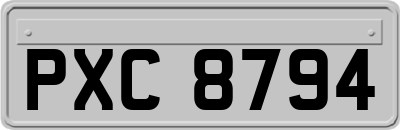 PXC 8794